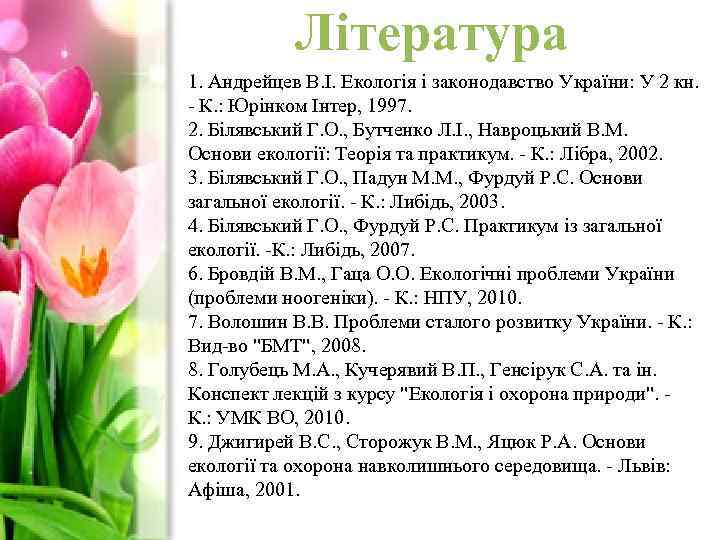 Література

1. Андрейцев В.І. Екологія і законодавство України: У 2 кн. - К.: Юрінком Інтер, 1997.
2. Білявський Г.О., Бутченко Л.І., Навроцький В.М. Основи екології: Теорія та практикум. - К.: Лібра, 2002.
3. Білявський Г.О., Падун М.М., Фурдуй Р.С. Основи загальної екології. - К.: Либідь, 2003.
4. Білявський Г.О., Фурдуй Р.С. Практикум із загальної екології. -К.: Либідь, 2007.
6. Бровдій В.М., Гаца О.О. Екологічні проблеми України (проблеми ноогеніки). - К.: НПУ, 2010.
7. Волошин В.В. Проблеми сталого розвитку України. - К.: Вид-во "БМТ", 2008.
8. Голубець М.А., Кучерявий В.П., Генсірук С.А. та ін. Конспект лекцій з курсу "Екологія і охорона природи". - К.: УМК ВО, 2010.
9. Джигирей В.С., Сторожук В.М., Яцюк Р.А. Основи екології та охорона навколишнього середовища. - Львів: Афіша, 2001.